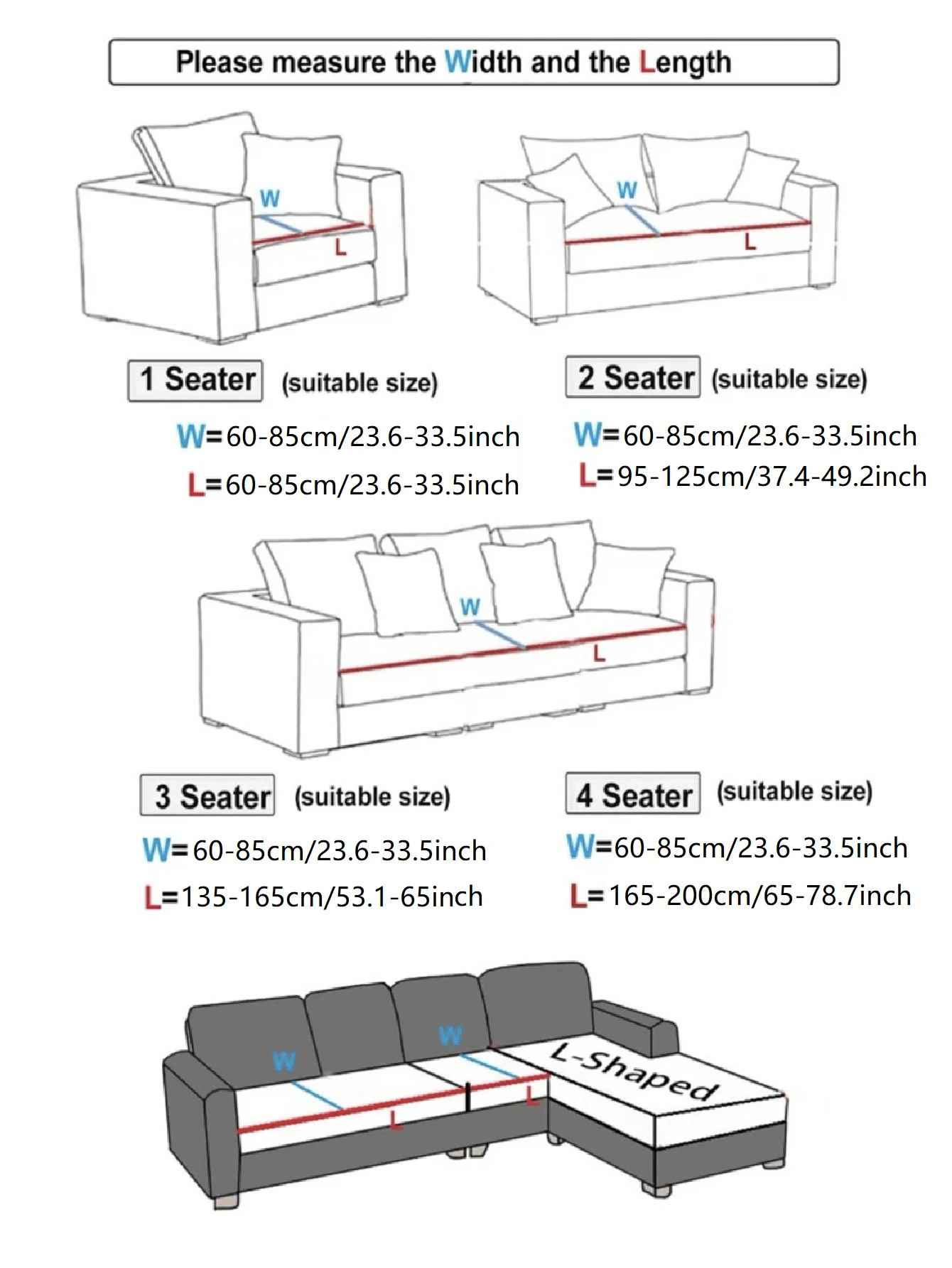 Please measure the Width and the Length

W
L

W
L

1 Seater (suitable size)
W=60-85cm/23.6-33.5inch
L=60-85cm/23.6-33.5inch

2 Seater (suitable size)
W=60-85cm/23.6-33.5inch
L=95-125cm/37.4-49.2inch

W
L

3 Seater (suitable size)
W=60-85cm/23.6-33.5inch
L=135-165cm/53.1-65inch

4 Seater (suitable size)
W=60-85cm/23.6-33.5inch
L=165-200cm/65-78.7inch

W
W
L
L
L-Shaped